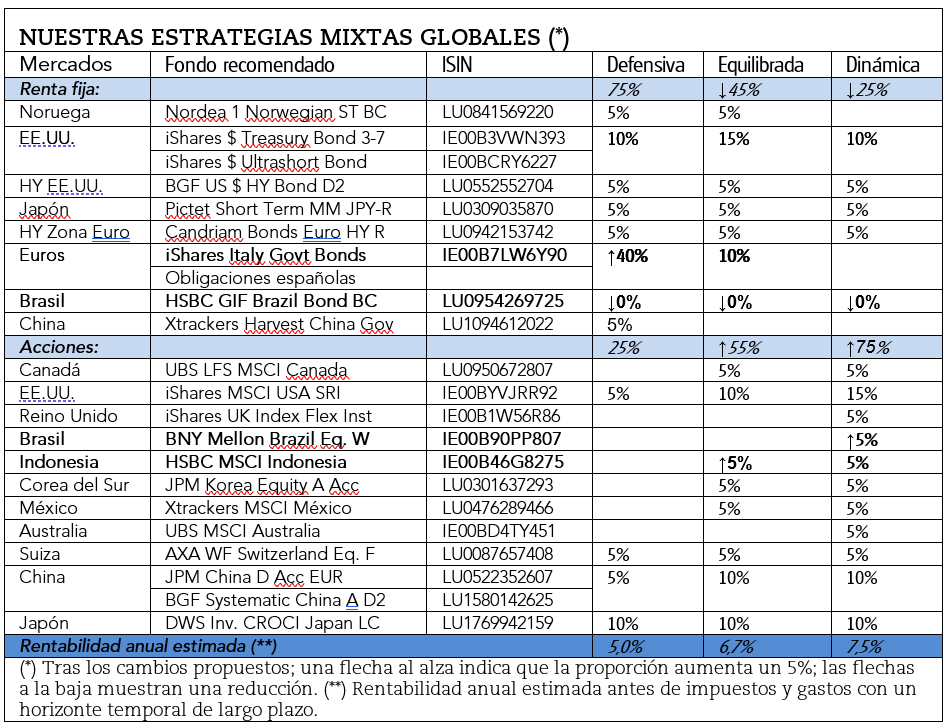 NUESTRAS ESTRATEGIAS MIXTAS GLOBALES (*)

| Mercados | Fondo recomendado | ISIN | Defensiva | Equilibrada | Dinámica |
|---|---|---|---|---|---|
| Renta fija: | | | 75% | ↓45% | ↓25% |
| Noruega | Nordea 1 Norwegian ST BC | LU0841569220 | 5% | 5% | |
| EE.UU. | iShares $ Treasury Bond 3-7 | IE00B3VWN393 | 10% | 15% | 10% |
| | iShares $ Ultrashort Bond | IE00BCRY6227 | | | |
| HY EE.UU. | BGF US $ HY Bond D2 | LU0552552704 | 5% | 5% | 5% |
| Japón | Pictet Short Term MM JPY-R | LU0309035870 | 5% | 5% | 5% |
| HY Zona Euro | Candriam Bonds Euro HY R | LU0942153742 | 5% | 5% | 5% |
| Euros | iShares Italy Govt Bonds | IE00B7LW6Y90 | ↑40% | 10% | |
| | Obligaciones españolas | | | | |
| Brasil | HSBC GIF Brazil Bond BC | LU0954269725 | ↓0% | ↓0% | ↓0% |
| China | Xtrackers Harvest China Gov | LU1094612022 | 5% | | |
| Acciones: | | | 25% | ↑55% | ↑75% |
| Canadá | UBS LFS MSCI Canada | LU0950672807 | | 5% | 5% |
| EE.UU. | iShares MSCI USA SRI | IE00BYVJRR92 | 5% | 10% | 15% |
| Reino Unido | iShares UK Index Flex Inst | IE00B1W56R86 | | | 5% |
| Brasil | BNY Mellon Brazil Eq. W | IE00B90PP807 | | | ↑5% |
| Indonesia | HSBC MSCI Indonesia | IE00B46G8275 | | ↑5% | 5% |
| Corea del Sur | JPM Korea Equity A Acc | LU0301637293 | | 5% | 5% |
| México | Xtrackers MSCI México | LU0476289466 | | 5% | 5% |
| Australia | UBS MSCI Australia | IE00BD4TY451 | | | 5% |
| Suiza | AXA WF Switzerland Eq. F | LU0087657408 | 5% | 5% | 5% |
| China | JPM China D Acc EUR | LU0522352607 | 5% | 10% | 10% |
| | BGF Systematic China A D2 | LU1580142625 | | | |
| Japón | DWS Inv. CROCI Japan LC | LU1769942159 | 10% | 10% | 10% |
| Rentabilidad anual estimada (**) | | | 5,0% | 6,7% | 7,5% |

(*) Tras los cambios propuestos; una flecha al alza indica que la proporción aumenta un 5%; las flechas a la baja muestran una reducción. (**) Rentabilidad anual estimada antes de impuestos y gastos con un horizonte temporal de largo plazo.